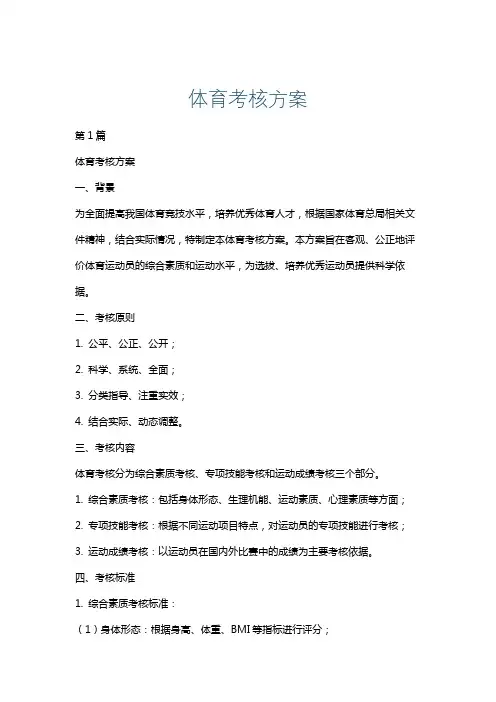 体育考核方案

第1篇

体育考核方案

一、背景

为全面提高我国体育竞技水平，培养优秀体育人才，根据国家体育总局相关文件精神，结合实际情况，特制定本体育考核方案。本方案旨在客观、公正地评价体育运动员的综合素质和运动水平，为选拔、培养优秀运动员提供科学依据。

二、考核原则

1. 公平、公正、公开；

2. 科学、系统、全面；

3. 分类指导、注重实效；

4. 结合实际、动态调整。

三、考核内容

体育考核分为综合素质考核、专项技能考核和运动成绩考核三个部分。

1. 综合素质考核：包括身体形态、生理机能、运动素质、心理素质等方面；

2. 专项技能考核：根据不同运动项目特点，对运动员的专项技能进行考核；

3. 运动成绩考核：以运动员在国内外比赛中的成绩为主要考核依据。

四、考核标准

1. 综合素质考核标准：

（1）身体形态：根据身高、体重、BMI等指标进行评分；